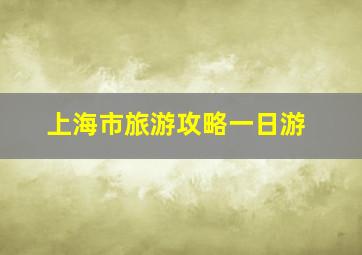 上海市旅游攻略一日游